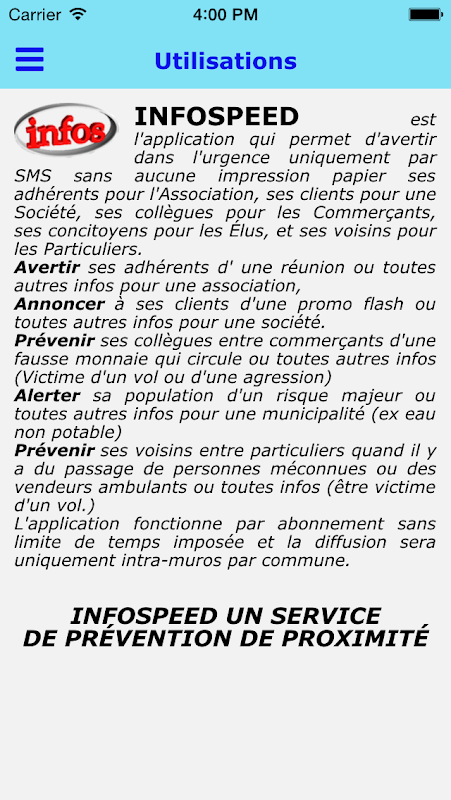 Carrier 4:00 PM

Utilisations

infos

INFOSPEED est l'application qui permet d'avertir dans l'urgence uniquement par SMS sans aucune impression papier ses adhérents pour l'Association, ses clients pour une Société, ses collègues pour les Commerçants, ses concitoyens pour les Élus, et ses voisins pour les Particuliers.
Avertir ses adhérents d' une réunion ou toutes autres infos pour une association,
Annoncer à ses clients d'une promo flash ou toutes autres infos pour une société.
Prévenir ses collègues entre commerçants d'une fausse monnaie qui circule ou toutes autres infos (Victime d'un vol ou d'une agression)
Alerter sa population d'un risque majeur ou toutes autres infos pour une municipalité (ex eau non potable)
Prévenir ses voisins entre particuliers quand il y a du passage de personnes méconnues ou des vendeurs ambulants ou toutes infos (être victime d'un vol.)
L'application fonctionne par abonnement sans limite de temps imposée et la diffusion sera uniquement intra-muros par commune.

INFOSPEED UN SERVICE
DE PRÉVENTION DE PROXIMITÉ